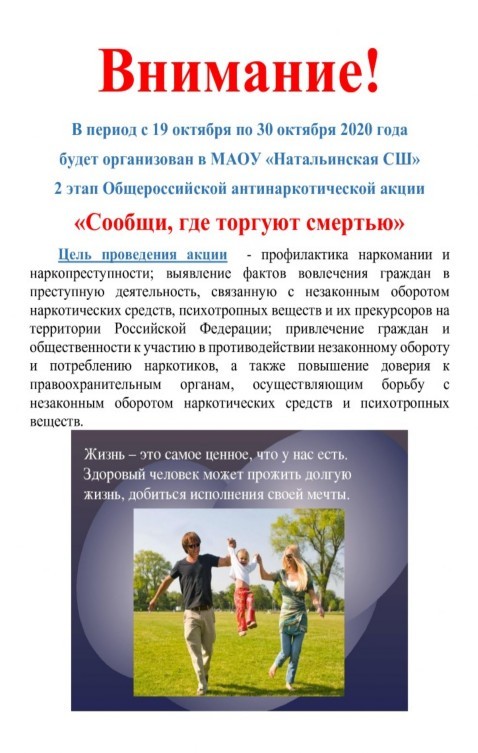 Внимание!

В период с 19 октября по 30 октября 2020 года будет организован в МАОУ «Натальинская СШ» 2 этап Общероссийской антинаркотической акции

«Сообщи, где торгуют смертью»

Цель проведения акции - профилактика наркомании и наркопреступности; выявление фактов вовлечения граждан в преступную деятельность, связанную с незаконным оборотом наркотических средств, психотропных веществ и их прекурсоров на территории Российской Федерации; привлечение граждан и общественности к участию в противодействии незаконному обороту и потреблению наркотиков, а также повышение доверия к правоохранительным органам, осуществляющим борьбу с незаконным оборотом наркотических средств и психотропных веществ.

Жизнь – это самое ценное, что у нас есть. Здоровый человек может прожить долгую жизнь, добиться исполнения своей мечты.